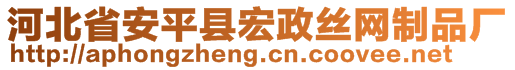 河北省安平县宏政丝网制品厂
http://aphongzheng.cn.coovee.net